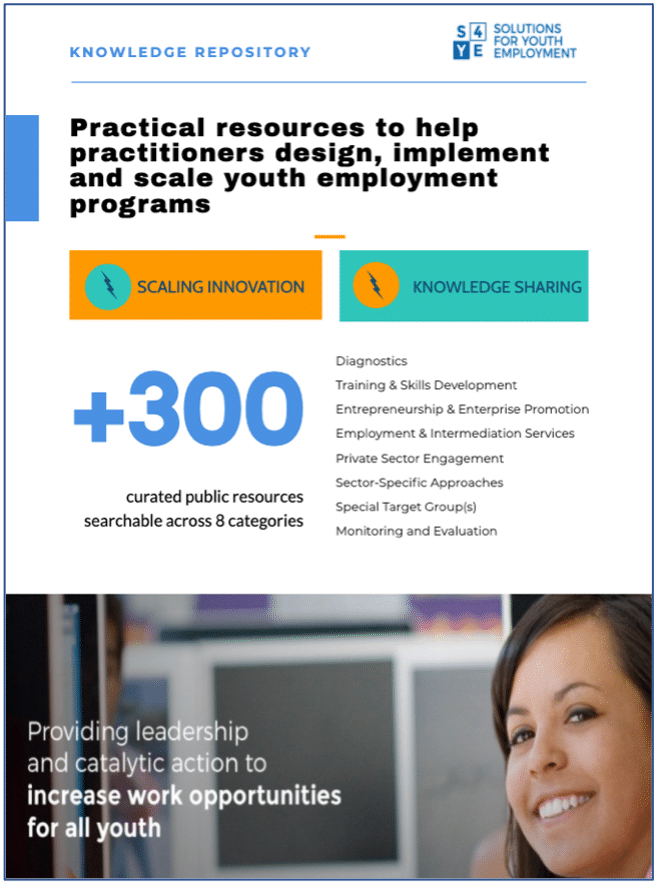 KNOWLEDGE REPOSITORY

S4YE SOLUTIONS FOR YOUTH EMPLOYMENT

Practical resources to help practitioners design, implement and scale youth employment programs

SCALING INNOVATION

KNOWLEDGE SHARING

+300

curated public resources searchable across 8 categories

Diagnostics
Training & Skills Development
Entrepreneurship & Enterprise Promotion
Employment & Intermediation Services
Private Sector Engagement
Sector-Specific Approaches
Special Target Group(s)
Monitoring and Evaluation

Providing leadership and catalytic action to increase work opportunities for all youth